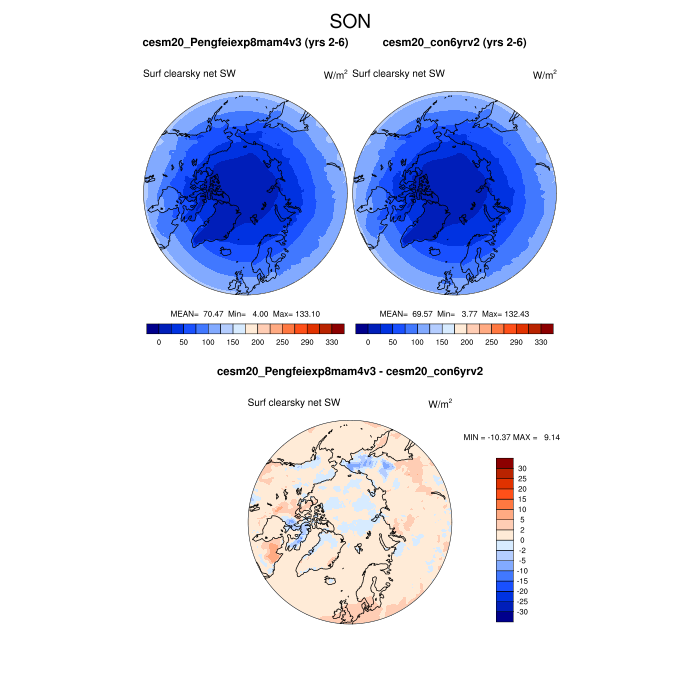 SON

cesm20_Pengfeiexp8mam4v3 (yrs 2-6)

Surf clearsky net SW $W/m^2$

MEAN= 70.47 Min= 4.00 Max= 133.10

0 50 100 150 200 250 290 330

cesm20_con6yrv2 (yrs 2-6)

Surf clearsky net SW $W/m^2$

MEAN= 69.57 Min= 3.77 Max= 132.43

0 50 100 150 200 250 290 330

cesm20_Pengfeiexp8mam4v3 - cesm20_con6yrv2

Surf clearsky net SW $W/m^2$

MIN = -10.37 MAX = 9.14

30
25
20
15
10
5
2
0
-2
-5
-10
-15
-20
-25
-30